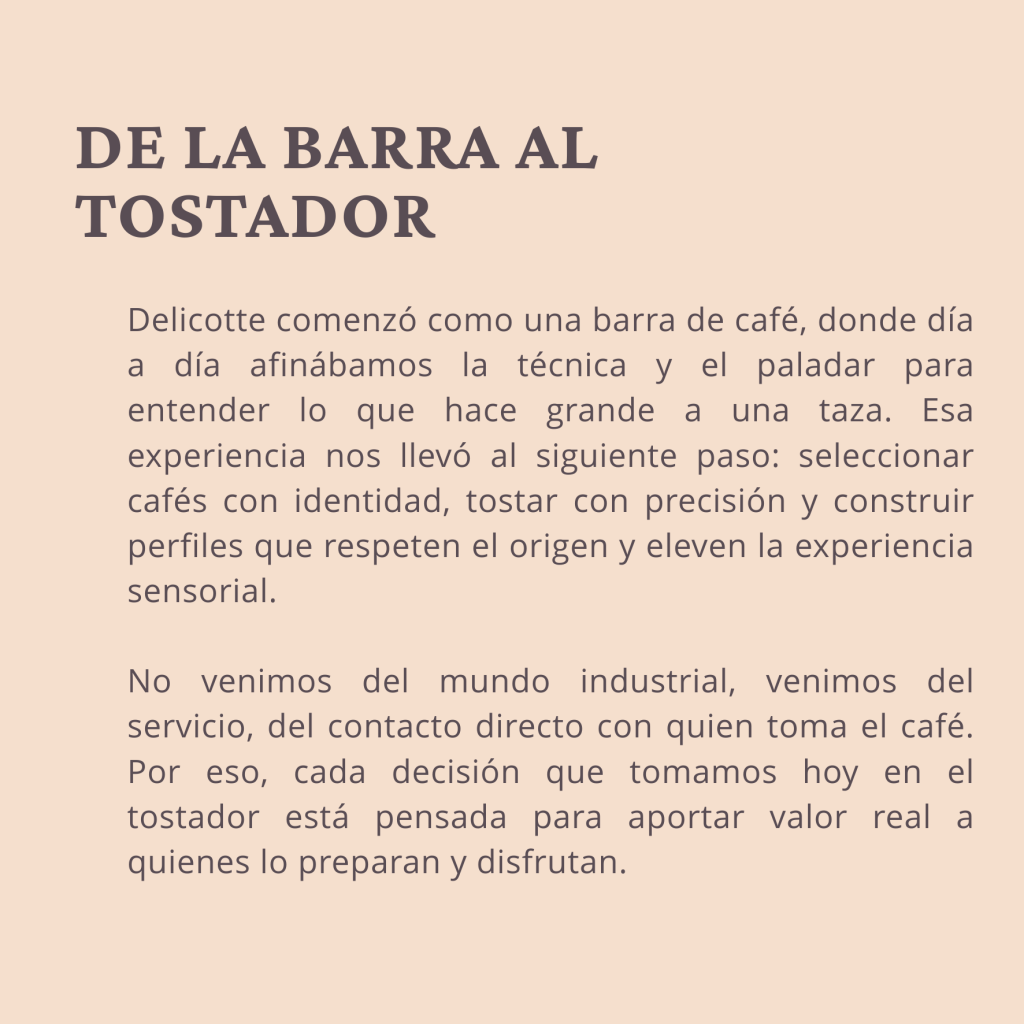 DE LA BARRA AL TOSTADOR

Delicotte comenzó como una barra de café, donde día a día afinábamos la técnica y el paladar para entender lo que hace grande a una taza. Esa experiencia nos llevó al siguiente paso: seleccionar cafés con identidad, tostar con precisión y construir perfiles que respeten el origen y eleven la experiencia sensorial.

No venimos del mundo industrial, venimos del servicio, del contacto directo con quien toma el café. Por eso, cada decisión que tomamos hoy en el tostador está pensada para aportar valor real a quienes lo preparan y disfrutan.